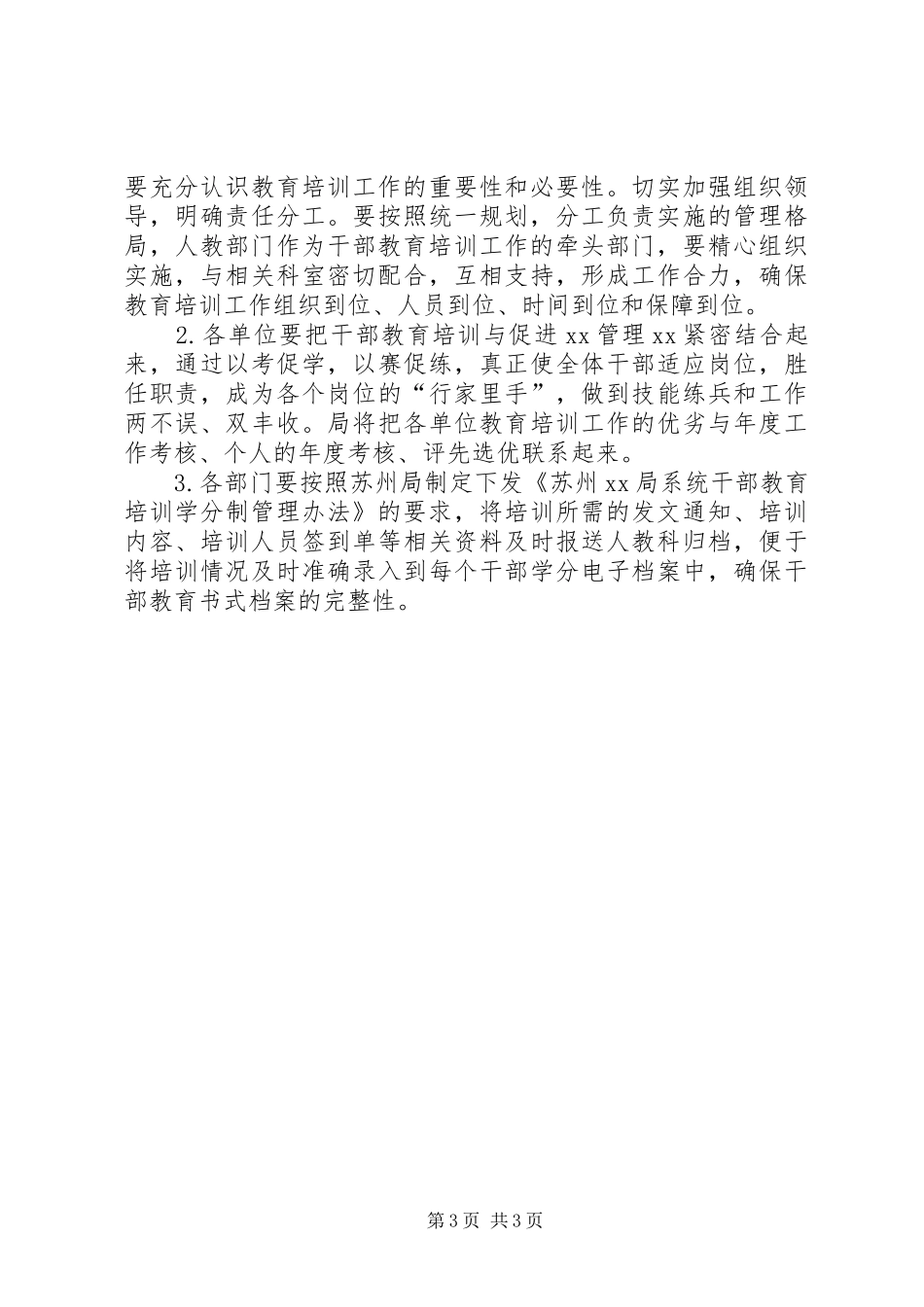 要充分认识教育培训工作的重要性和必要性。切实加强组织领导，明确责任分工。要按照统一规划，分工负责实施的管理格局，人教部门作为干部教育培训工作的牵头部门，要精心组织实施，与相关科室密切配合，互相支持，形成工作合力，确保教育培训工作组织到位、人员到位、时间到位和保障到位。

2.各单位要把干部教育培训与促进xx管理xx紧密结合起来，通过以考促学，以赛促练，真正使全体干部适应岗位，胜任职责，成为各个岗位的“行家里手”，做到技能练兵和工作两不误、双丰收。局将把各单位教育培训工作的优劣与年度工作考核、个人的年度考核、评先选优联系起来。

3.各部门要按照苏州局制定下发《苏州xx局系统干部教育培训学分制管理办法》的要求，将培训所需的发文通知、培训内容、培训人员签到单等相关资料及时报送人教科归档，便于将培训情况及时准确录入到每个干部学分电子档案中，确保干部教育书式档案的完整性。

第3页 共3页